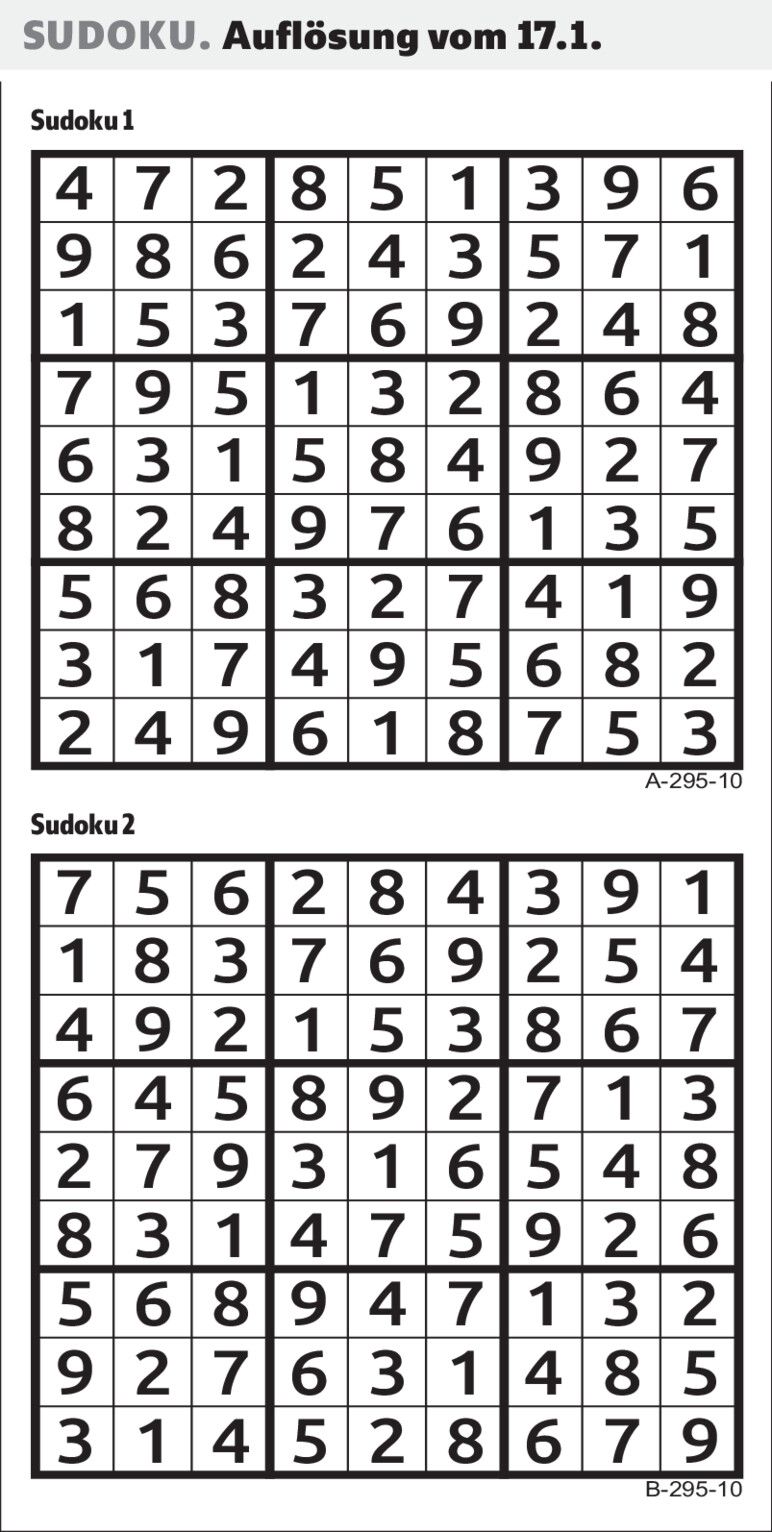 SUDOKU. Auflösung vom 17.1.

Sudoku 1

| 4 | 7 | 2 | 8 | 5 | 1 | 3 | 9 | 6 |
|---|---|---|---|---|---|---|---|---|
| 9 | 8 | 6 | 2 | 4 | 3 | 5 | 7 | 1 |
| 1 | 5 | 3 | 7 | 6 | 9 | 2 | 4 | 8 |
| 7 | 9 | 5 | 1 | 3 | 2 | 8 | 6 | 4 |
| 6 | 3 | 1 | 5 | 8 | 4 | 9 | 2 | 7 |
| 8 | 2 | 4 | 9 | 7 | 6 | 1 | 3 | 5 |
| 5 | 6 | 8 | 3 | 2 | 7 | 4 | 1 | 9 |
| 3 | 1 | 7 | 4 | 9 | 5 | 6 | 8 | 2 |
| 2 | 4 | 9 | 6 | 1 | 8 | 7 | 5 | 3 |

A-295-10

Sudoku 2

| 7 | 5 | 6 | 2 | 8 | 4 | 3 | 9 | 1 |
|---|---|---|---|---|---|---|---|---|
| 1 | 8 | 3 | 7 | 6 | 9 | 2 | 5 | 4 |
| 4 | 9 | 2 | 1 | 5 | 3 | 8 | 6 | 7 |
| 6 | 4 | 5 | 8 | 9 | 2 | 7 | 1 | 3 |
| 2 | 7 | 9 | 3 | 1 | 6 | 5 | 4 | 8 |
| 8 | 3 | 1 | 4 | 7 | 5 | 9 | 2 | 6 |
| 5 | 6 | 8 | 9 | 4 | 7 | 1 | 3 | 2 |
| 9 | 2 | 7 | 6 | 3 | 1 | 4 | 8 | 5 |
| 3 | 1 | 4 | 5 | 2 | 8 | 6 | 7 | 9 |

B-295-10